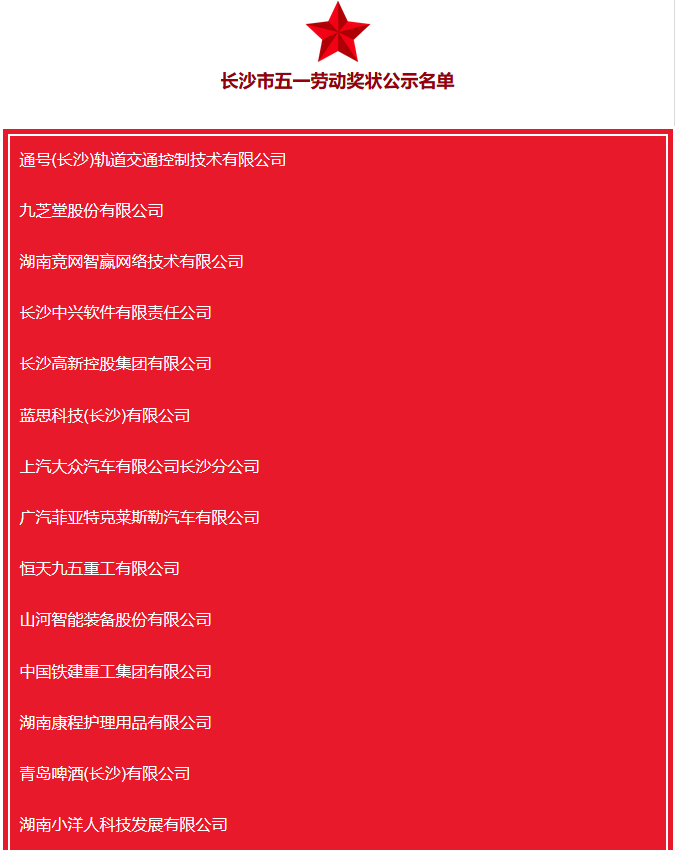 长沙市五一劳动奖状公示名单

通号(长沙)轨道交通控制技术有限公司

九芝堂股份有限公司

湖南竞网智赢网络技术有限公司

长沙中兴软件有限责任公司

长沙高新控股集团有限公司

蓝思科技(长沙)有限公司

上汽大众汽车有限公司长沙分公司

广汽菲亚特克莱斯勒汽车有限公司

恒天九五重工有限公司

山河智能装备股份有限公司

中国铁建重工集团有限公司

湖南康程护理用品有限公司

青岛啤酒(长沙)有限公司

湖南小洋人科技发展有限公司